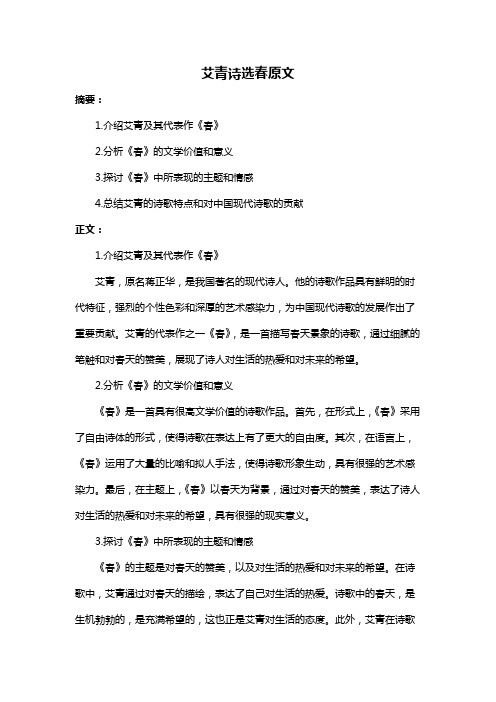 艾青诗选春原文

摘要：

1.介绍艾青及其代表作《春》

2.分析《春》的文学价值和意义

3.探讨《春》中所表现的主题和情感

4.总结艾青的诗歌特点和对中国现代诗歌的贡献

正文：

1.介绍艾青及其代表作《春》

艾青，原名蒋正华，是我国著名的现代诗人。他的诗歌作品具有鲜明的时代特征，强烈的个性色彩和深厚的艺术感染力，为中国现代诗歌的发展作出了重要贡献。艾青的代表作之一《春》，是一首描写春天景象的诗歌，通过细腻的笔触和对春天的赞美，展现了诗人对生活的热爱和对未来的希望。

2.分析《春》的文学价值和意义

《春》是一首具有很高文学价值的诗歌作品。首先，在形式上，《春》采用了自由诗体的形式，使得诗歌在表达上有了更大的自由度。其次，在语言上，《春》运用了大量的比喻和拟人手法，使得诗歌形象生动，具有很强的艺术感染力。最后，在主题上，《春》以春天为背景，通过对春天的赞美，表达了诗人对生活的热爱和对未来的希望，具有很强的现实意义。

3.探讨《春》中所表现的主题和情感

《春》的主题是对春天的赞美，以及对生活的热爱和对未来的希望。在诗歌中，艾青通过对春天的描绘，表达了自己对生活的热爱。诗歌中的春天，是生机勃勃的，是充满希望的，这也正是艾青对生活的态度。此外，艾青在诗歌